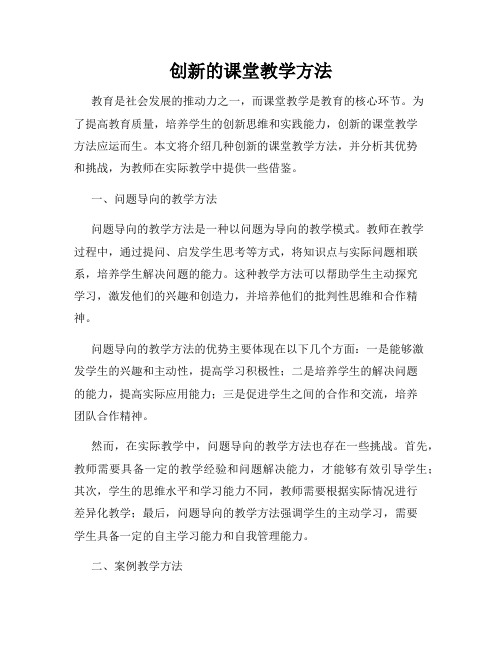 创新的课堂教学方法

教育是社会发展的推动力之一，而课堂教学是教育的核心环节。为了提高教育质量，培养学生的创新思维和实践能力，创新的课堂教学方法应运而生。本文将介绍几种创新的课堂教学方法，并分析其优势和挑战，为教师在实际教学中提供一些借鉴。

一、问题导向的教学方法

问题导向的教学方法是一种以问题为导向的教学模式。教师在教学过程中，通过提问、启发学生思考等方式，将知识点与实际问题相联系，培养学生解决问题的能力。这种教学方法可以帮助学生主动探究学习，激发他们的兴趣和创造力，并培养他们的批判性思维和合作精神。

问题导向的教学方法的优势主要体现在以下几个方面：一是能够激发学生的兴趣和主动性，提高学习积极性；二是培养学生的解决问题的能力，提高实际应用能力；三是促进学生之间的合作和交流，培养团队合作精神。

然而，在实际教学中，问题导向的教学方法也存在一些挑战。首先，教师需要具备一定的教学经验和问题解决能力，才能够有效引导学生；其次，学生的思维水平和学习能力不同，教师需要根据实际情况进行差异化教学；最后，问题导向的教学方法强调学生的主动学习，需要学生具备一定的自主学习能力和自我管理能力。

二、案例教学方法